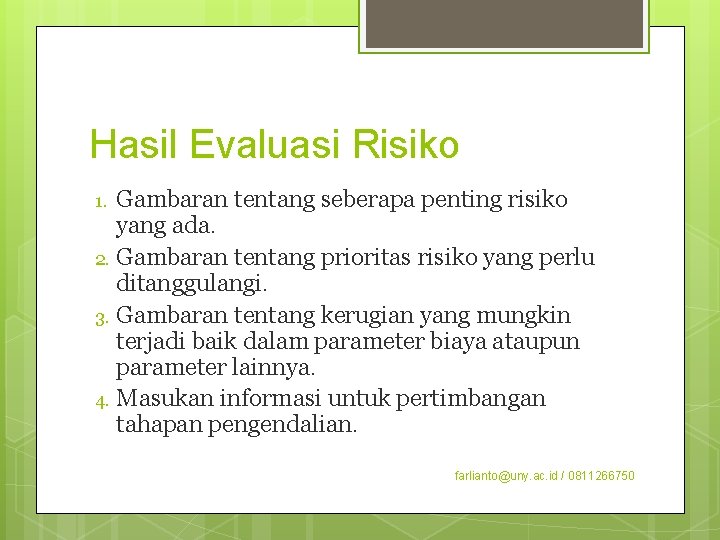 Hasil Evaluasi Risiko

1. Gambaran tentang seberapa penting risiko yang ada.
2. Gambaran tentang prioritas risiko yang perlu ditanggulangi.
3. Gambaran tentang kerugian yang mungkin terjadi baik dalam parameter biaya ataupun parameter lainnya.
4. Masukan informasi untuk pertimbangan tahapan pengendalian.

farlianto@uny.ac.id / 0811266750